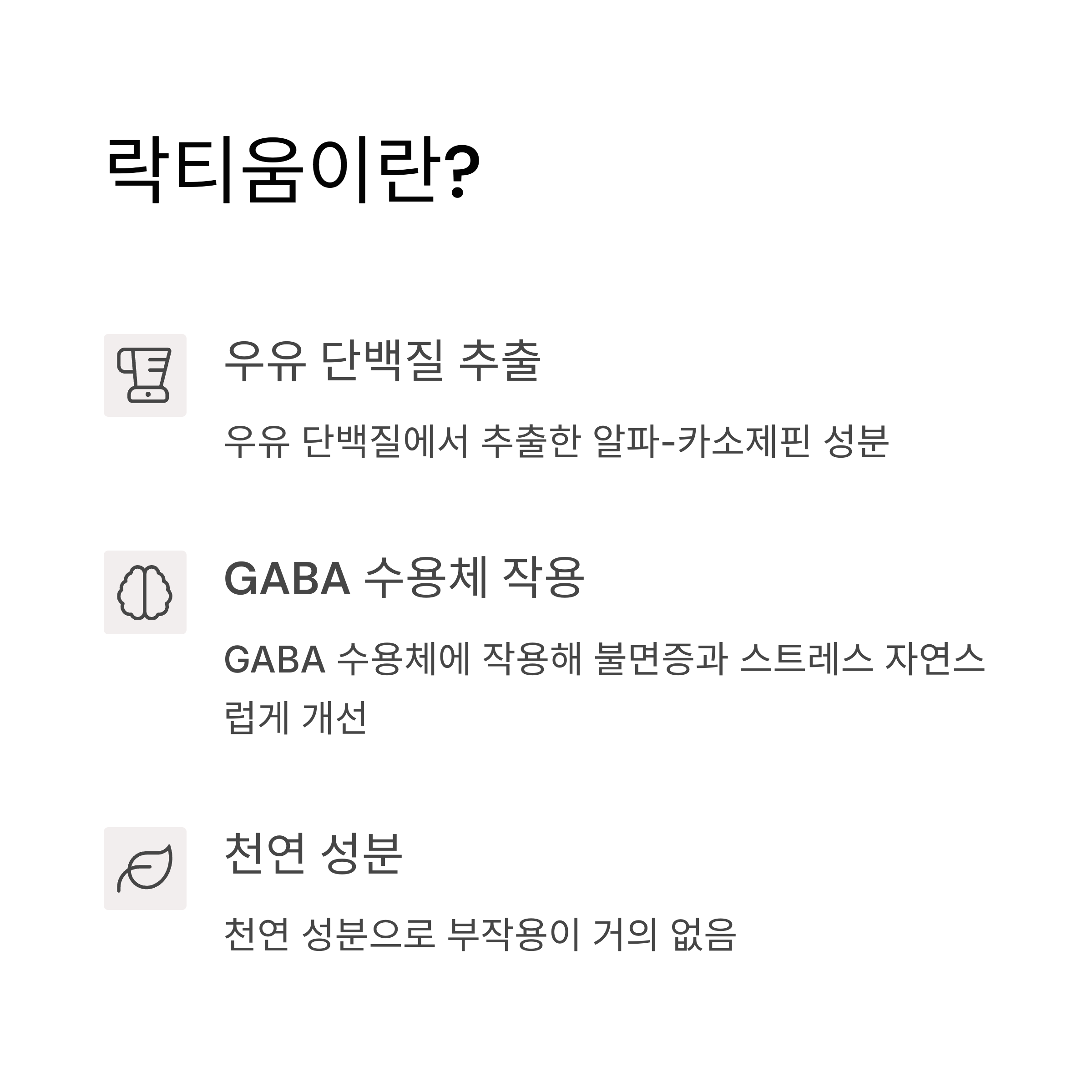 락티움이란?

우유 단백질 추출

우유 단백질에서 추출한 알파-카소제핀 성분

GABA 수용체 작용

GABA 수용체에 작용해 불면증과 스트레스 자연스럽게 개선

천연 성분

천연 성분으로 부작용이 거의 없음